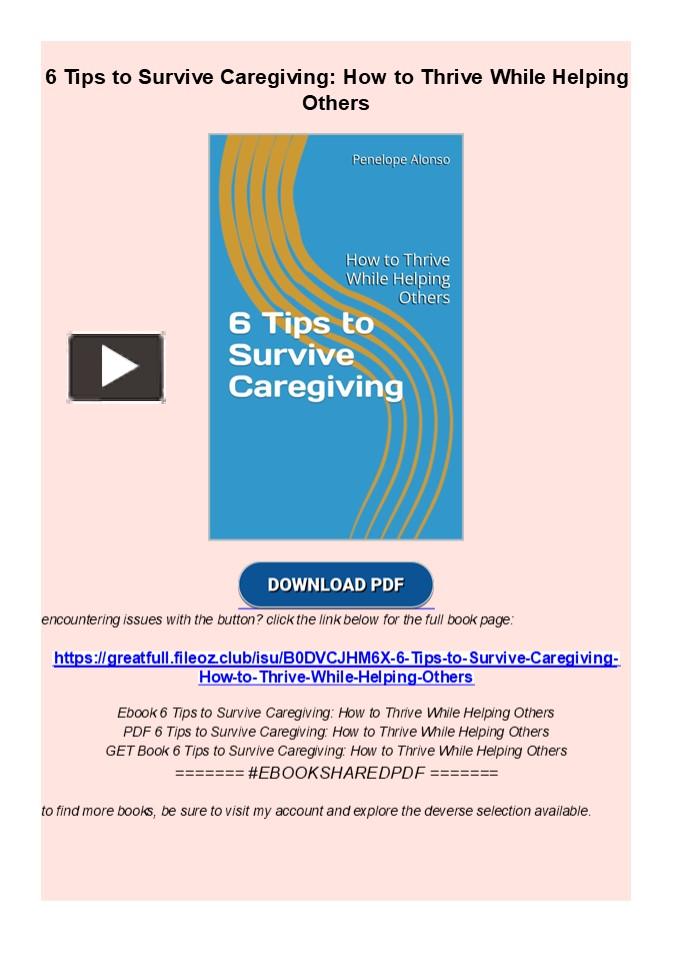 6 Tips to Survive Caregiving: How to Thrive While Helping Others

Penelope Alonso

How to Thrive While Helping Others

6 Tips to Survive Caregiving

DOWNLOAD PDF

encountering issues with the button? click the link below for the full book page:

https://greatfull.fileoz.club/isu/B0DVCJHM6X-6-Tips-to-Survive-Caregiving-How-to-Thrive-While-Helping-Others

Ebook 6 Tips to Survive Caregiving: How to Thrive While Helping Others
PDF 6 Tips to Survive Caregiving: How to Thrive While Helping Others
GET Book 6 Tips to Survive Caregiving: How to Thrive While Helping Others
======= #EBOOKSHAREDPDF =======

to find more books, be sure to visit my account and explore the deverse selection available.